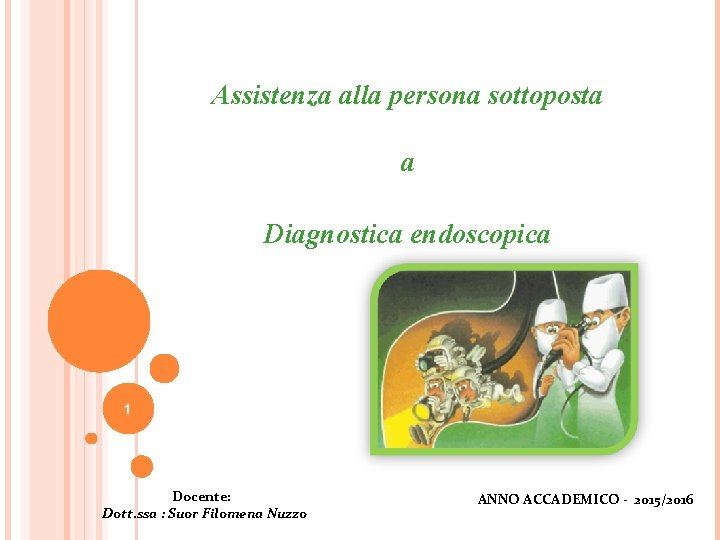 Assistenza alla persona sottoposta

a

Diagnostica endoscopica

1

Docente:
Dott.ssa : Suor Filomena Nuzzo

ANNO ACCADEMICO - 2015/2016